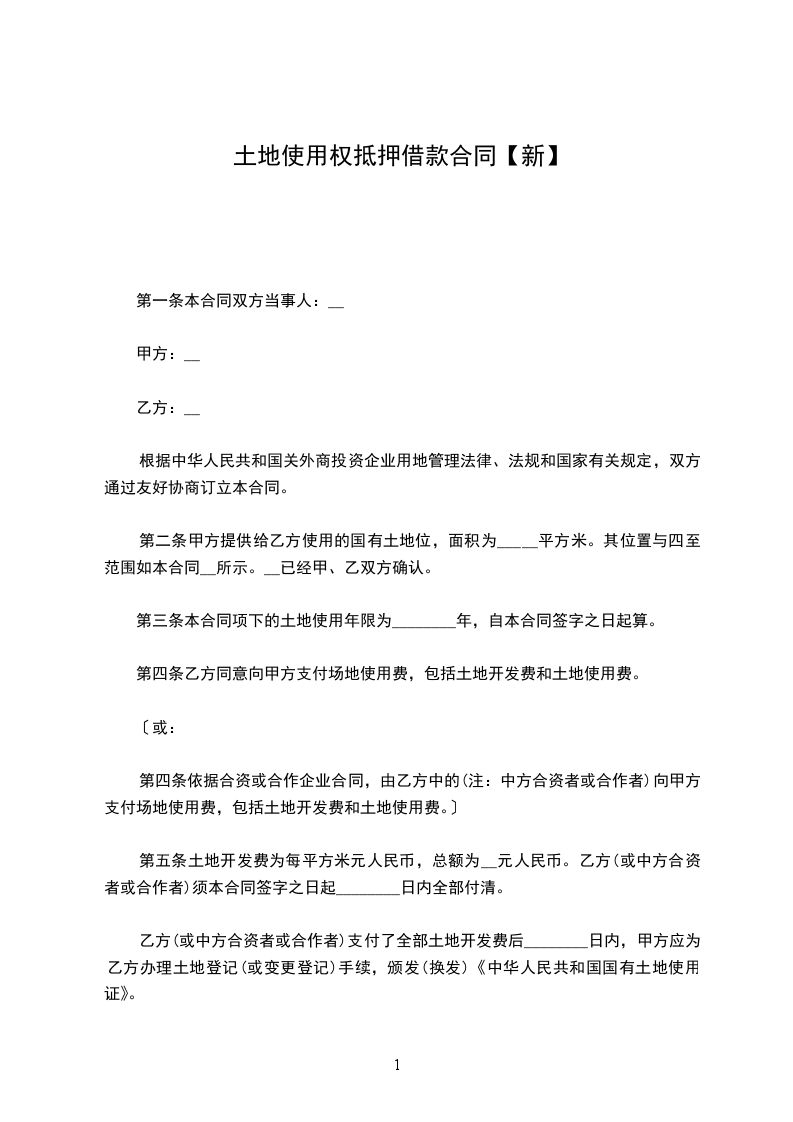 土地使用权抵押借款合同【新】

第一条本合同双方当事人：__

甲方：__

乙方：__

根据中华人民共和国关外商投资企业用地管理法律、法规和国家有关规定，双方通过友好协商订立本合同。

第二条甲方提供给乙方使用的国有土地位，面积为_____平方米。其位置与四至范围如本合同__所示。__已经甲、乙双方确认。

第三条本合同项下的土地使用年限为________年，自本合同签字之日起算。

第四条乙方同意向甲方支付场地使用费，包括土地开发费和土地使用费。

〔或：

第四条依据合资或合作企业合同，由乙方中的(注：中方合资者或合作者)向甲方支付场地使用费，包括土地开发费和土地使用费。〕

第五条土地开发费为每平方米元人民币，总额为__元人民币。乙方(或中方合资者或合作者)须本合同签字之日起________日内全部付清。

乙方(或中方合资者或合作者)支付了全部土地开发费后________日内，甲方应为乙方办理土地登记(或变更登记)手续，颁发(换发)《中华人民共和国国有土地使用证》。

1